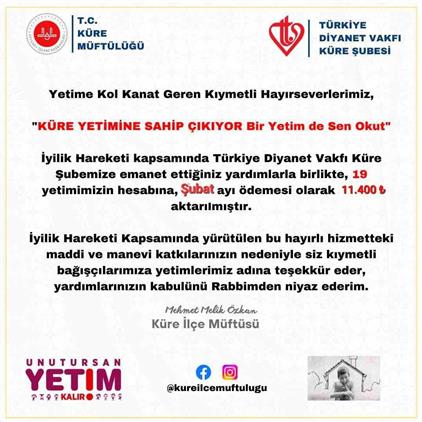 T.C.
KÜRE
MÜFTÜLÜĞÜ

TÜRKİYE
DİYANET VAKFI
KÜRE ŞUBESİ

Yetime Kol Kanat Geren Kıymetli Hayırseverlerimiz,

"KÜRE YETİMİNE SAHİP ÇIKIYOR Bir Yetim de Sen Okut"

İyilik Hareketi kapsamında Türkiye Diyanet Vakfı Küre Şubemize emanet ettiğiniz yardımlarla birlikte, 19 yetimimizin hesabına, Şubat ayı ödemesi olarak 11.400 ₺ aktarılmıştır.

İyilik Hareketi Kapsamında yürütülen bu hayırlı hizmetteki maddi ve manevi katkılarınızın nedeniyle siz kıymetli bağışçılarımıza yetimlerimiz adına teşekkür eder, yardımlarınızın kabulünü Rabbimden niyaz ederim.

Mehmet Melik Özkan
Küre İlçe Müftüsü

UNUTURSAN
YETİM
KALIR

@kureilcemuftulugu